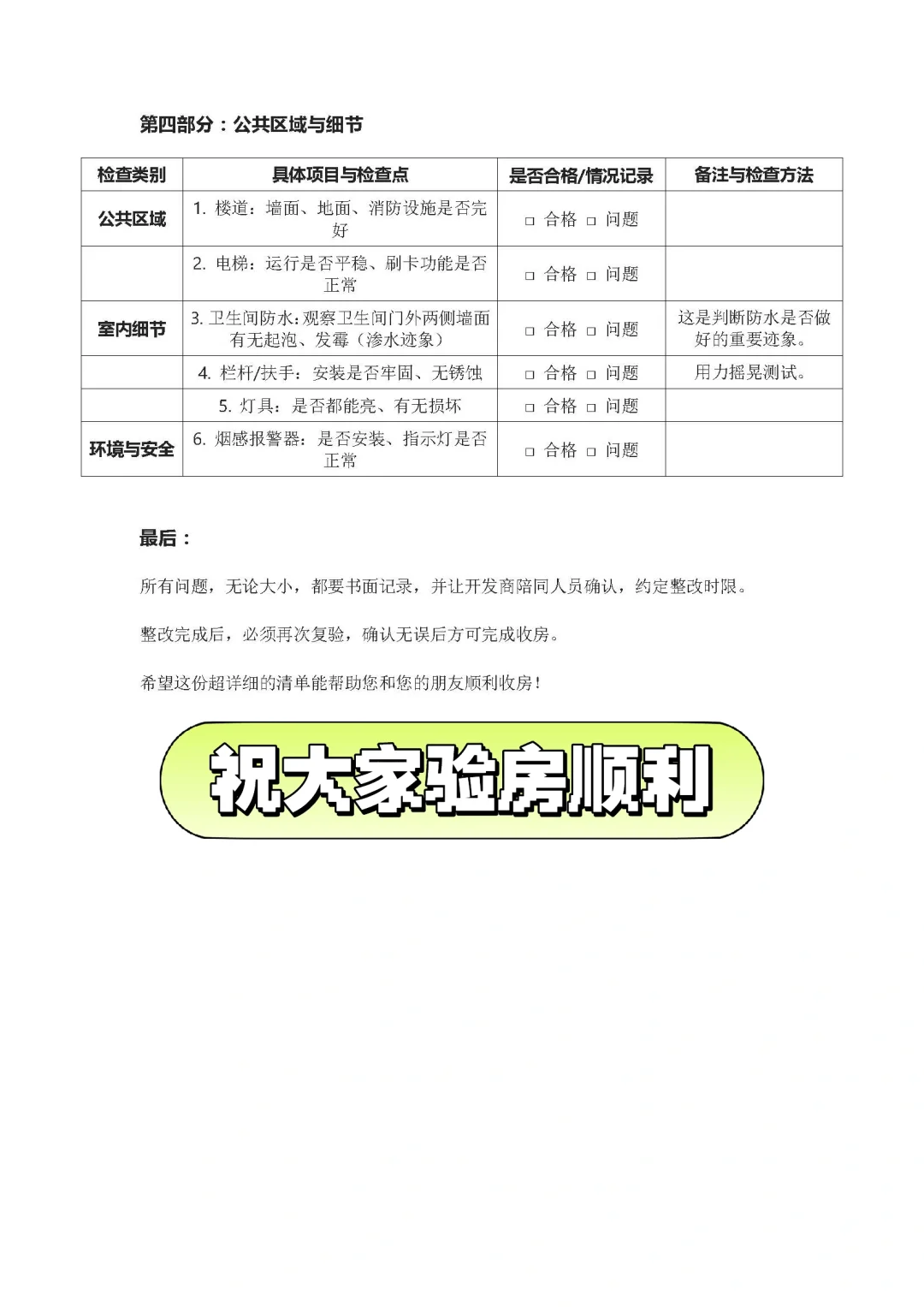 第四部分：公共区域与细节

| 检查类别 | 具体项目与检查点 | 是否合格/情况记录 | 备注与检查方法 |
|---|---|---|---|
| 公共区域 | 1. 楼道：墙面、地面、消防设施是否完好 | □ 合格 □ 问题 | |
| | 2. 电梯：运行是否平稳、刷卡功能是否正常 | □ 合格 □ 问题 | |
| 室内细节 | 3. 卫生间防水：观察卫生间门外两侧墙面有无起泡、发霉（渗水迹象） | □ 合格 □ 问题 | 这是判断防水是否做好的重要迹象。 |
| | 4. 栏杆/扶手：安装是否牢固、无锈蚀 | □ 合格 □ 问题 | 用力摇晃测试。 |
| | 5. 灯具：是否都能亮、有无损坏 | □ 合格 □ 问题 | |
| 环境与安全 | 6. 烟感报警器：是否安装、指示灯是否正常 | □ 合格 □ 问题 | |

最后：

所有问题，无论大小，都要书面记录，并让开发商陪同人员确认，约定整改时限。

整改完成后，必须再次复验，确认无误后方可完成收房。

希望这份超详细的清单能帮助您和您的朋友顺利收房！

祝大家验房顺利